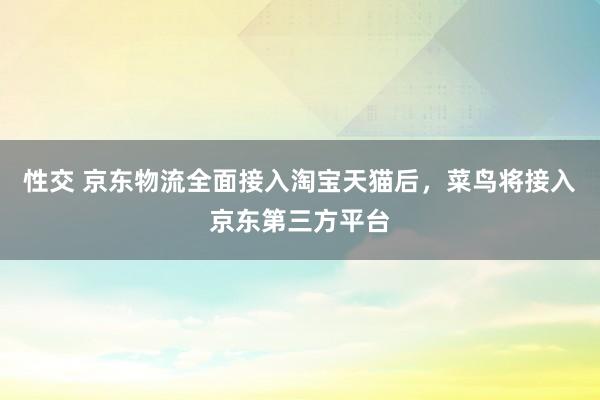 性交 京东物流全面接入淘宝天猫后，菜鸟将接入京东第三方平台